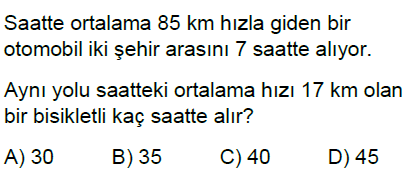 Saatte ortalama 85 km hızla giden bir otomobil iki şehir arasını 7 saatte alıyor.

Aynı yolu saatteki ortalama hızı 17 km olan bir bisikletli kaç saatte alır?

A) 30 B) 35 C) 40 D) 45